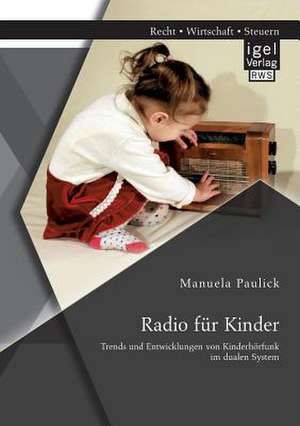 Recht • Wirtschaft • Steuern

igel Verlag RWS

Manuela Paulick

Radio für Kinder

Trends und Entwicklungen von Kinderhörfunk im dualen System